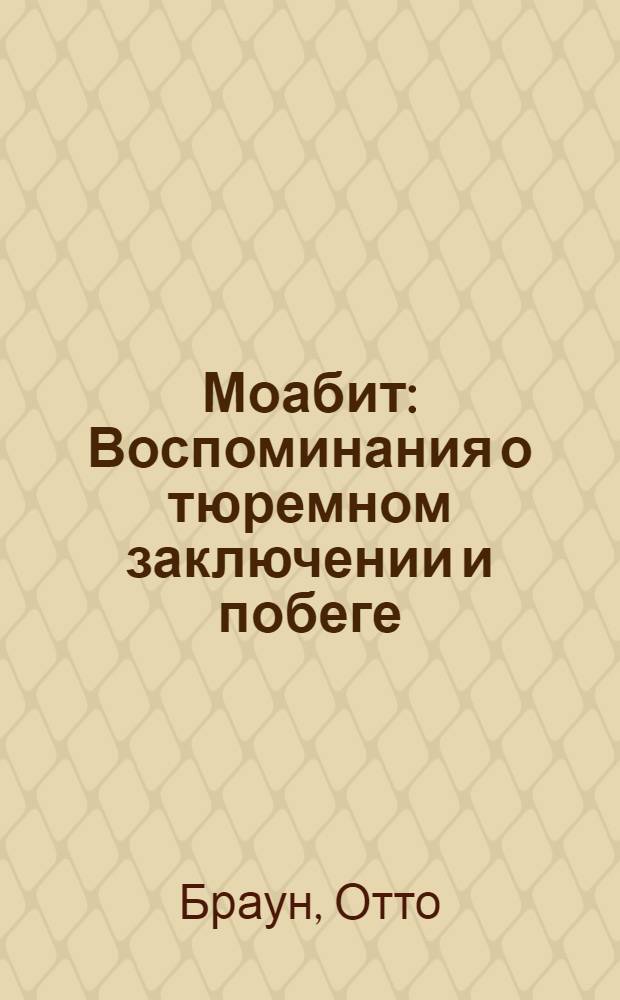 Моабит: Воспоминания о тюремном заключении и побеге

Браун, Отто